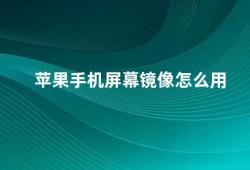 苹果手机屏幕镜像怎么用